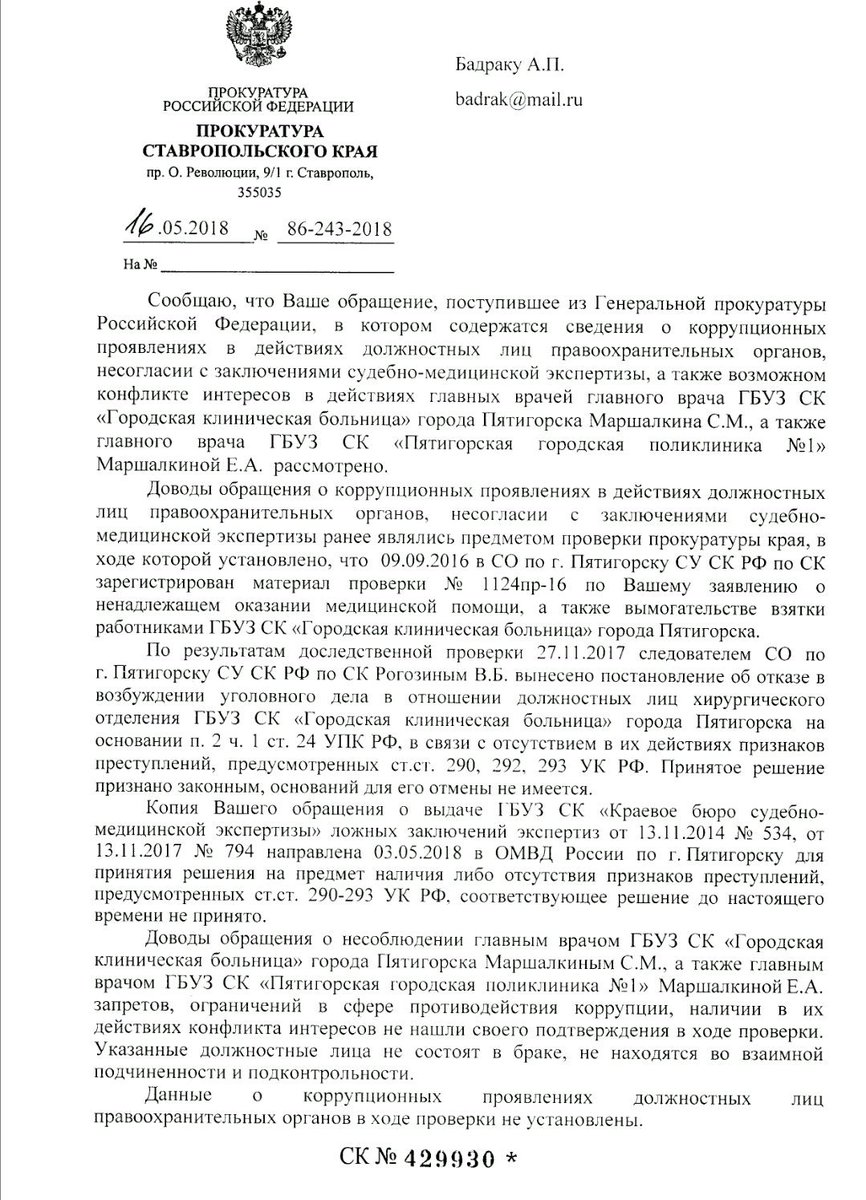 ПРОКУРАТУРА РОССИЙСКОЙ ФЕДЕРАЦИИ

ПРОКУРАТУРА СТАВРОПОЛЬСКОГО КРАЯ

пр. О. Революции, 9/1 г. Ставрополь, 355035

16.05.2018 № 86-243-2018

На № 

Бадраку А.П.

badrak@mail.ru

Сообщаю, что Ваше обращение, поступившее из Генеральной прокуратуры Российской Федерации, в котором содержатся сведения о коррупционных проявлениях в действиях должностных лиц правоохранительных органов, несогласии с заключениями судебно-медицинской экспертизы, а также возможном конфликте интересов в действиях главных врачей главного врача ГБУЗ СК «Городская клиническая больница» города Пятигорска Маршалкина С.М., а также главного врача ГБУЗ СК «Пятигорская городская поликлиника №1» Маршалкиной Е.А. рассмотрено.

Доводы обращения о коррупционных проявлениях в действиях должностных лиц правоохранительных органов, несогласии с заключениями судебно-медицинской экспертизы ранее являлись предметом проверки прокуратуры края, в ходе которой установлено, что 09.09.2016 в СО по г. Пятигорску СУ СК РФ по СК зарегистрирован материал проверки № 1124пр-16 по Вашему заявлению о ненадлежащем оказании медицинской помощи, а также вымогательстве взятки работниками ГБУЗ СК «Городская клиническая больница» города Пятигорска.

По результатам доследственной проверки 27.11.2017 следователем СО по г. Пятигорску СУ СК РФ по СК Рогозиным В.Б. вынесено постановление об отказе в возбуждении уголовного дела в отношении должностных лиц хирургического отделения ГБУЗ СК «Городская клиническая больница» города Пятигорска на основании п. 2 ч. 1 ст. 24 УПК РФ, в связи с отсутствием в их действиях признаков преступлений, предусмотренных ст.ст. 290, 292, 293 УК РФ. Принятое решение признано законным, оснований для его отмены не имеется.

Копия Вашего обращения о выдаче ГБУЗ СК «Краевое бюро судебно-медицинской экспертизы» ложных заключений экспертиз от 13.11.2014 № 534, от 13.11.2017 № 794 направлена 03.05.2018 в ОМВД России по г. Пятигорску для принятия решения на предмет наличия либо отсутствия признаков преступлений, предусмотренных ст.ст. 290-293 УК РФ, соответствующее решение до настоящего времени не принято.

Доводы обращения о несоблюдении главным врачом ГБУЗ СК «Городская клиническая больница» города Пятигорска Маршалкиным С.М., а также главным врачом ГБУЗ СК «Пятигорская городская поликлиника №1» Маршалкиной Е.А. запретов, ограничений в сфере противодействия коррупции, наличии в их действиях конфликта интересов не нашли своего подтверждения в ходе проверки. Указанные должностные лица не состоят в браке, не находятся во взаимной подчиненности и подконтрольности.

Данные о коррупционных проявлениях должностных лиц правоохранительных органов в ходе проверки не установлены.

СК № 429930 *